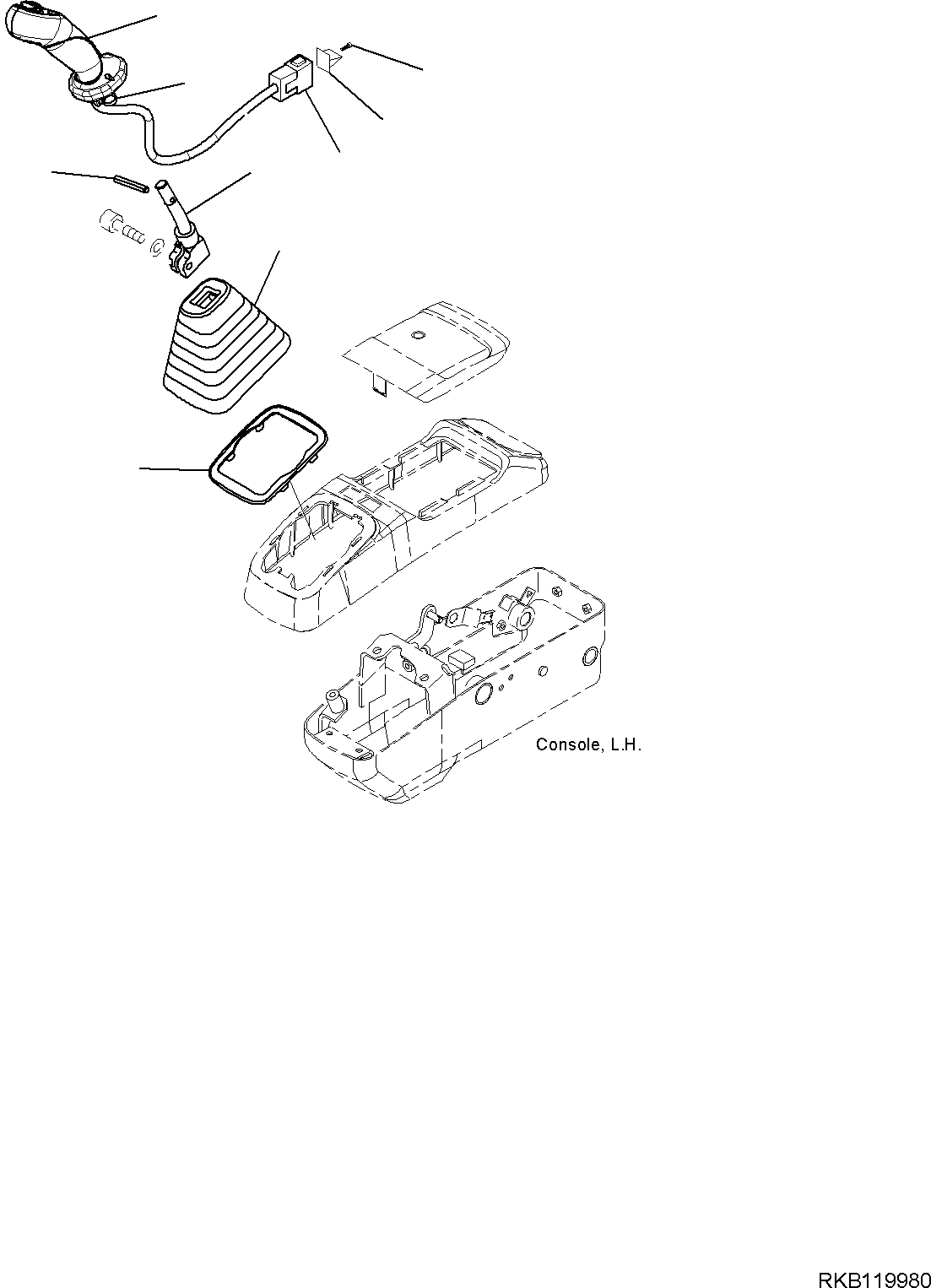 Console, L.H.

RKB119980